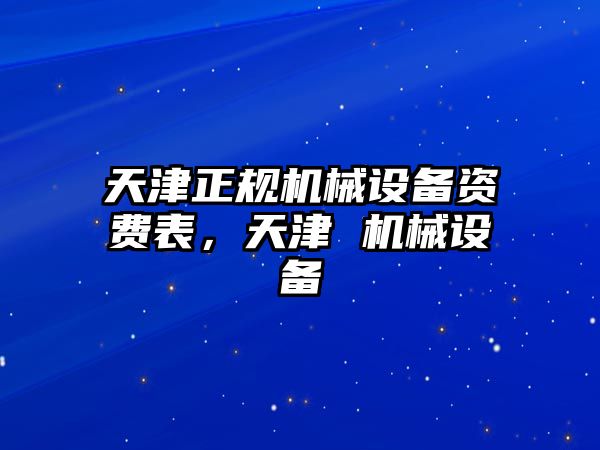 天津正规机械设备资费表，天津 机械设备